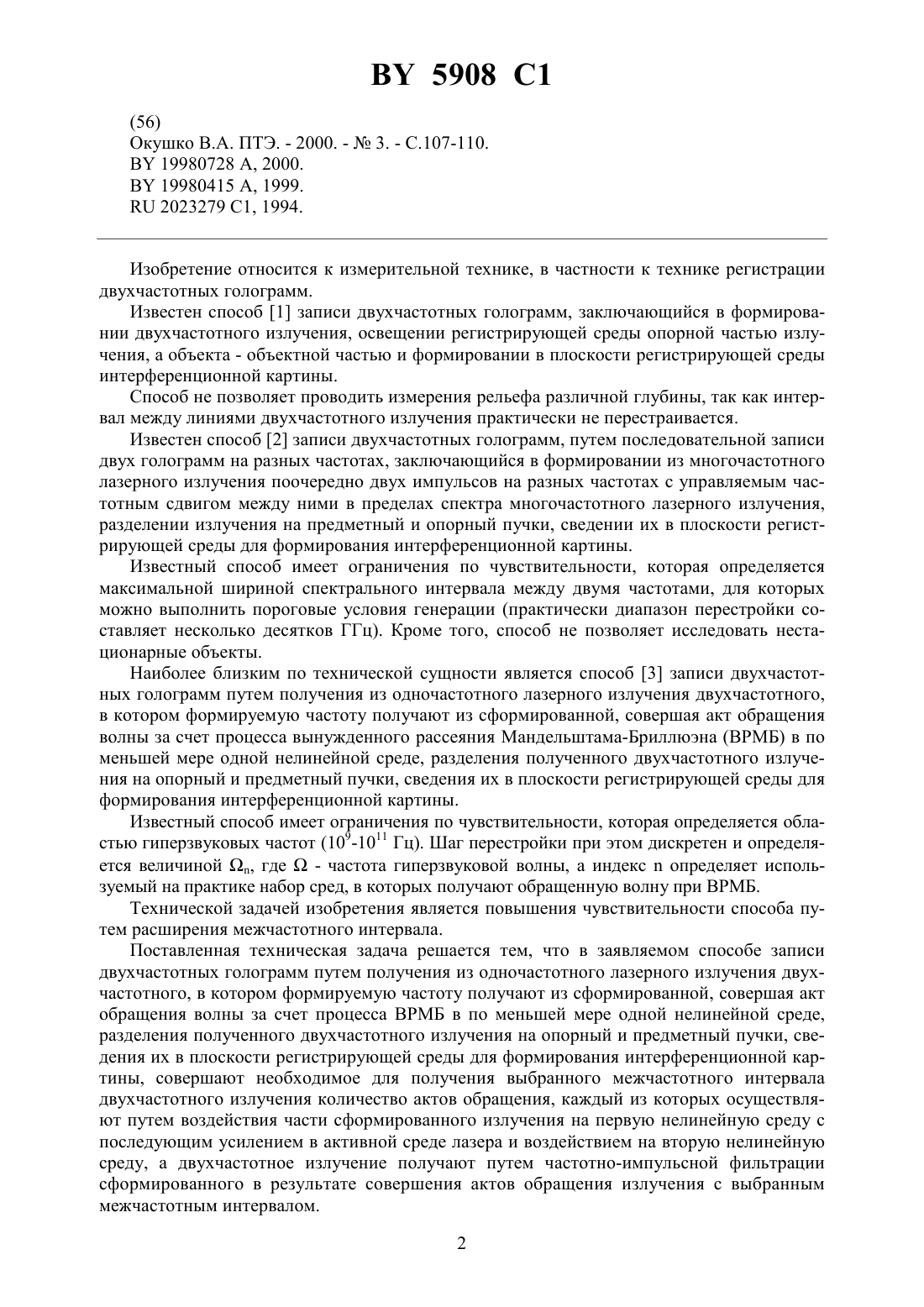 BY 5908 C1

(56)
Окушко В.А. ПТЭ. - 2000. - № 3. - С.107-110.
BY 19980728 A, 2000.
BY 19980415 A, 1999.
RU 2023279 C1, 1994.

Изобретение относится к измерительной технике, в частности к технике регистрации двухчастотных голограмм.

Известен способ [1] записи двухчастотных голограмм, заключающийся в формировании двухчастотного излучения, освещении регистрирующей среды опорной частью излучения, а объекта - объектной частью и формировании в плоскости регистрирующей среды интерференционной картины.

Способ не позволяет проводить измерения рельефа различной глубины, так как интервал между линиями двухчастотного излучения практически не перестраивается.

Известен способ [2] записи двухчастотных голограмм, путем последовательной записи двух голограмм на разных частотах, заключающийся в формировании из многочастотного лазерного излучения поочередно двух импульсов на разных частотах с управляемым частотным сдвигом между ними в пределах спектра многочастотного лазерного излучения, разделении излучения на предметный и опорный пучки, сведении их в плоскости регистрирующей среды для формирования интерференционной картины.

Известный способ имеет ограничения по чувствительности, которая определяется максимальной шириной спектрального интервала между двумя частотами, для которых можно выполнить пороговые условия генерации (практически диапазон перестройки составляет несколько десятков ГГц). Кроме того, способ не позволяет исследовать нестационарные объекты.

Наиболее близким по технической сущности является способ [3] записи двухчастотных голограмм путем получения из одночастотного лазерного излучения двухчастотного, в котором формируемую частоту получают из сформированной, совершая акт обращения волны за счет процесса вынужденного рассеяния Мандельштама-Бриллюэна (ВРМБ) в по меньшей мере одной нелинейной среде, разделения полученного двухчастотного излучения на опорный и предметный пучки, сведения их в плоскости регистрирующей среды для формирования интерференционной картины.

Известный способ имеет ограничения по чувствительности, которая определяется областью гиперзвуковых частот ($10^9$-$10^{11}$ Гц). Шаг перестройки при этом дискретен и определяется величиной $\Omega_n$, где $\Omega$ - частота гиперзвуковой волны, а индекс n определяет используемый на практике набор сред, в которых получают обращенную волну при ВРМБ.

Технической задачей изобретения является повышения чувствительности способа путем расширения межчастотного интервала.

Поставленная техническая задача решается тем, что в заявляемом способе записи двухчастотных голограмм путем получения из одночастотного лазерного излучения двухчастотного, в котором формируемую частоту получают из сформированной, совершая акт обращения волны за счет процесса ВРМБ в по меньшей мере одной нелинейной среде, разделения полученного двухчастотного излучения на опорный и предметный пучки, сведения их в плоскости регистрирующей среды для формирования интерференционной картины, совершают необходимое для получения выбранного межчастотного интервала двухчастотного излучения количество актов обращения, каждый из которых осуществляют путем воздействия части сформированного излучения на первую нелинейную среду с последующим усилением в активной среде лазера и воздействием на вторую нелинейную среду, а двухчастотное излучение получают путем частотно-импульсной фильтрации сформированного в результате совершения актов обращения излучения с выбранным межчастотным интервалом.

2